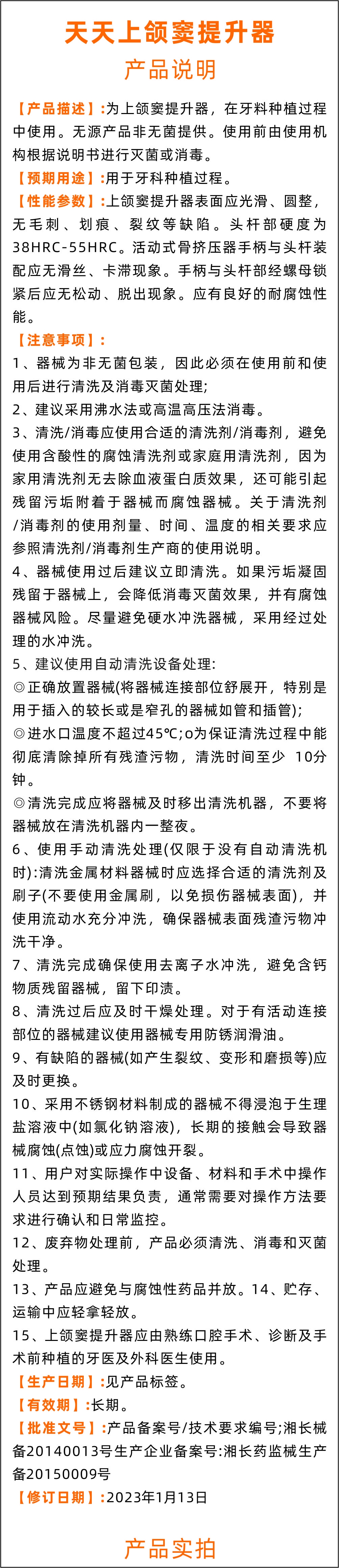 天天上颌窦提升器
产品说明

【产品描述】:为上颌窦提升器，在牙料种植过程中使用。无源产品非无菌提供。使用前由使用机构根据说明书进行灭菌或消毒。
【预期用途】:用于牙科种植过程。
【性能参数】:上颌窦提升器表面应光滑、圆整，无毛刺、划痕、裂纹等缺陷。头杆部硬度为38HRC-55HRC。活动式骨挤压器手柄与头杆装配应无滑丝、卡滞现象。手柄与头杆部经螺母锁紧后应无松动、脱出现象。应有良好的耐腐蚀性能。
【注意事项】:
1、器械为非无菌包装，因此必须在使用前和使用后进行清洗及消毒灭菌处理;
2、建议采用沸水法或高温高压法消毒。
3、清洗/消毒应使用合适的清洗剂/消毒剂，避免使用含酸性的腐蚀清洗剂或家庭用清洗剂，因为家用清洗剂无去除血液蛋白质效果，还可能引起残留污垢附着于器械而腐蚀器械。关于清洗剂/消毒剂的使用剂量、时间、温度的相关要求应参照清洗剂/消毒剂生产商的使用说明。
4、器械使用过后建议立即清洗。如果污垢凝固残留于器械上，会降低消毒灭菌效果，并有腐蚀器械风险。尽量避免硬水冲洗器械，采用经过处理的水冲洗。
5、建议使用自动清洗设备处理:
◎正确放置器械(将器械连接部位舒展开，特别是用于插入的较长或是窄孔的器械如管和插管);
◎进水口温度不超过45℃;o为保证清洗过程中能彻底清除掉所有残渣污物，清洗时间至少 10分钟。
◎清洗完成应将器械及时移出清洗机器，不要将器械放在清洗机器内一整夜。
6、使用手动清洗处理(仅限于没有自动清洗机时):清洗金属材料器械时应选择合适的清洗剂及刷子(不要使用金属刷，以免损伤器械表面)，并使用流动水充分冲洗，确保器械表面残渣污物冲洗干净。
7、清洗完成确保使用去离子水冲洗，避免含钙物质残留器械，留下印渍。
8、清洗过后应及时干燥处理。对于有活动连接部位的器械建议使用器械专用防锈润滑油。
9、有缺陷的器械(如产生裂纹、变形和磨损等)应及时更换。
10、采用不锈钢材料制成的器械不得浸泡于生理盐溶液中(如氯化钠溶液)，长期的接触会导致器械腐蚀(点蚀)或应力腐蚀开裂。
11、用户对实际操作中设备、材料和手术中操作人员达到预期结果负责，通常需要对操作方法要求进行确认和日常监控。
12、废弃物处理前，产品必须清洗、消毒和灭菌处理。
13、产品应避免与腐蚀性药品并放。14、贮存、运输中应轻拿轻放。
15、上颌窦提升器应由熟练口腔手术、诊断及手术前种植的牙医及外科医生使用。
【生产日期】:见产品标签。
【有效期】:长期。
【批准文号】:产品备案号/技术要求编号;湘长械备20140013号生产企业备案号:湘长药监械生产备20150009号
【修订日期】:2023年1月13日

产品实拍